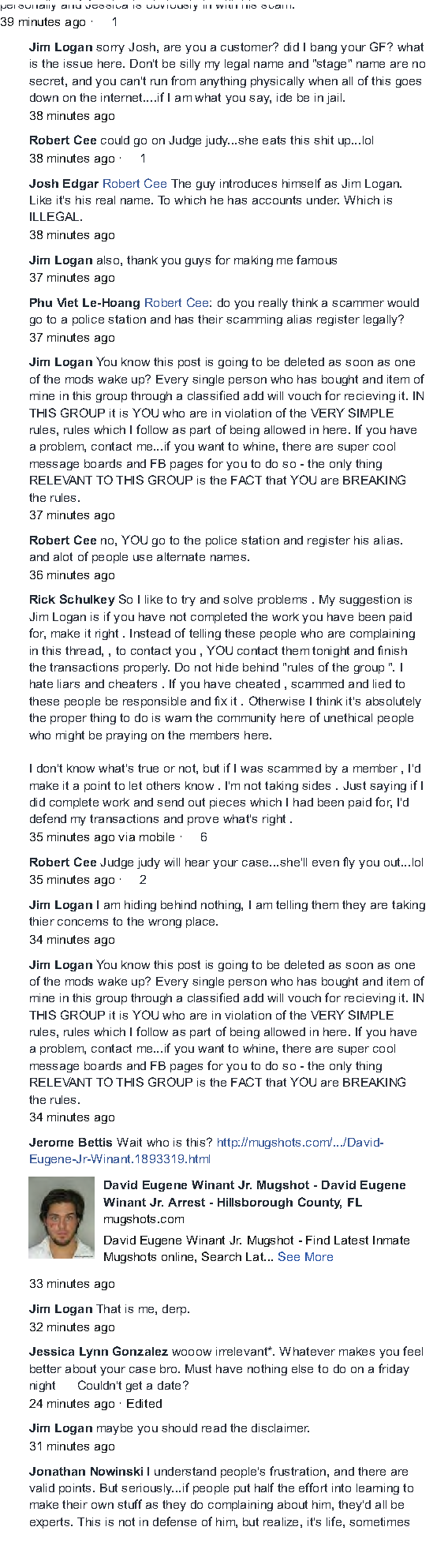 personally and Jessica is obviously in with his scam.
39 minutes ago · 1

Jim Logan sorry Josh, are you a customer? did I bang your GF? what is the issue here. Don't be silly my legal name and "stage" name are no secret, and you can't run from anything physically when all of this goes down on the internet....if I am what you say, ide be in jail.
38 minutes ago

Robert Cee could go on Judge judy...she eats this shit up...lol
38 minutes ago · 1

Josh Edgar Robert Cee The guy introduces himself as Jim Logan. Like it's his real name. To which he has accounts under. Which is ILLEGAL.
38 minutes ago

Jim Logan also, thank you guys for making me famous
37 minutes ago

Phu Viet Le-Hoang Robert Cee: do you really think a scammer would go to a police station and has their scamming alias register legally?
37 minutes ago

Jim Logan You know this post is going to be deleted as soon as one of the mods wake up? Every single person who has bought and item of mine in this group through a classified add will vouch for recieving it. IN THIS GROUP it is YOU who are in violation of the VERY SIMPLE rules, rules which I follow as part of being allowed in here. If you have a problem, contact me...if you want to whine, there are super cool message boards and FB pages for you to do so - the only thing RELEVANT TO THIS GROUP is the FACT that YOU are BREAKING the rules.
37 minutes ago

Robert Cee no, YOU go to the police station and register his alias. and alot of people use alternate names.
36 minutes ago

Rick Schulkey So I like to try and solve problems . My suggestion is Jim Logan is if you have not completed the work you have been paid for, make it right . Instead of telling these people who are complaining in this thread, , to contact you , YOU contact them tonight and finish the transactions properly. Do not hide behind "rules of the group ". I hate liars and cheaters . If you have cheated , scammed and lied to these people be responsible and fix it . Otherwise I think it's absolutely the proper thing to do is warn the community here of unethical people who might be praying on the members here.

I don't know what's true or not, but if I was scammed by a member , I'd make it a point to let others know . I'm not taking sides . Just saying if I did complete work and send out pieces which I had been paid for, I'd defend my transactions and prove what's right .
35 minutes ago via mobile · 6

Robert Cee Judge judy will hear your case...she'll even fly you out...lol
35 minutes ago · 2

Jim Logan I am hiding behind nothing, I am telling them they are taking thier concerns to the wrong place.
34 minutes ago

Jim Logan You know this post is going to be deleted as soon as one of the mods wake up? Every single person who has bought and item of mine in this group through a classified add will vouch for recieving it. IN THIS GROUP it is YOU who are in violation of the VERY SIMPLE rules, rules which I follow as part of being allowed in here. If you have a problem, contact me...if you want to whine, there are super cool message boards and FB pages for you to do so - the only thing RELEVANT TO THIS GROUP is the FACT that YOU are BREAKING the rules.
34 minutes ago

Jerome Bettis Wait who is this? http://mugshots.com/.../David-Eugene-Jr-Winant.1893319.html

David Eugene Winant Jr. Mugshot - David Eugene Winant Jr. Arrest - Hillsborough County, FL
mugshots.com
David Eugene Winant Jr. Mugshot - Find Latest Inmate Mugshots online, Search Lat... See More
33 minutes ago

Jim Logan That is me, derp.
32 minutes ago

Jessica Lynn Gonzalez wooow irrelevant*. Whatever makes you feel better about your case bro. Must have nothing else to do on a friday night Couldn't get a date?
24 minutes ago · Edited

Jim Logan maybe you should read the disclaimer.
31 minutes ago

Jonathan Nowinski I understand people's frustration, and there are valid points. But seriously...if people put half the effort into learning to make their own stuff as they do complaining about him, they'd all be experts. This is not in defense of him, but realize, it's life, sometimes